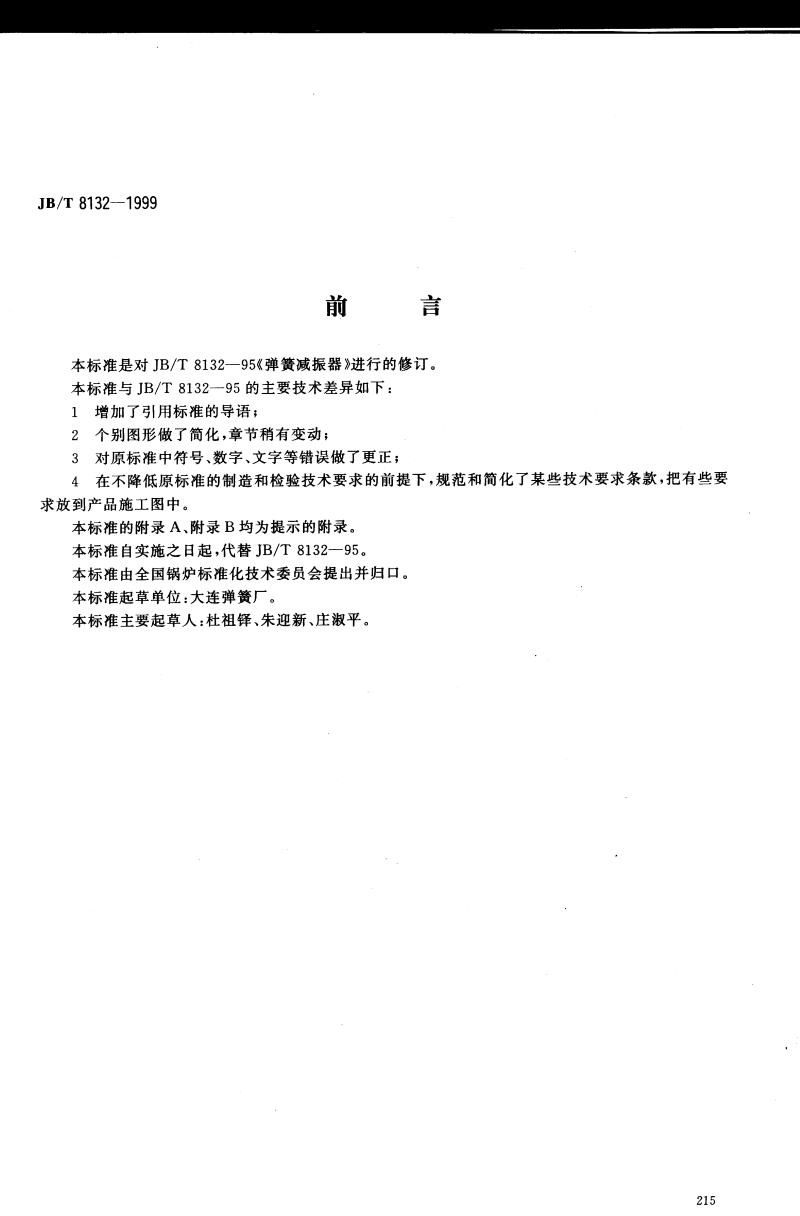 JB/T 8132—1999

前　　言

本标准是对 JB/T 8132—95《弹簧减振器》进行的修订。

本标准与 JB/T 8132—95 的主要技术差异如下：

1　增加了引用标准的导语；

2　个别图形做了简化，章节稍有变动；

3　对原标准中符号、数字、文字等错误做了更正；

4　在不降低原标准的制造和检验技术要求的前提下，规范和简化了某些技术要求条款，把有些要求放到产品施工图中。

本标准的附录 A、附录 B 均为提示的附录。

本标准自实施之日起，代替 JB/T 8132—95。

本标准由全国锅炉标准化技术委员会提出并归口。

本标准起草单位：大连弹簧厂。

本标准主要起草人：杜祖铎、朱迎新、庄淑平。

215